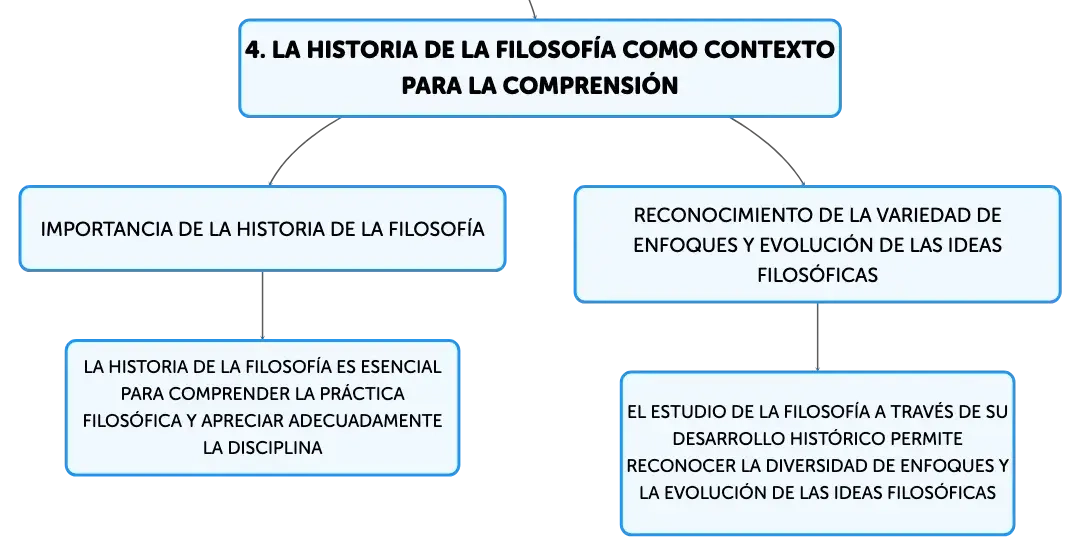 4. LA HISTORIA DE LA FILOSOFÍA COMO CONTEXTO PARA LA COMPRENSIÓN

IMPORTANCIA DE LA HISTORIA DE LA FILOSOFÍA

LA HISTORIA DE LA FILOSOFÍA ES ESENCIAL PARA COMPRENDER LA PRÁCTICA FILOSÓFICA Y APRECIAR ADECUADAMENTE LA DISCIPLINA

RECONOCIMIENTO DE LA VARIEDAD DE ENFOQUES Y EVOLUCIÓN DE LAS IDEAS FILOSÓFICAS

EL ESTUDIO DE LA FILOSOFÍA A TRAVÉS DE SU DESARROLLO HISTÓRICO PERMITE RECONOCER LA DIVERSIDAD DE ENFOQUES Y LA EVOLUCIÓN DE LAS IDEAS FILOSÓFICAS